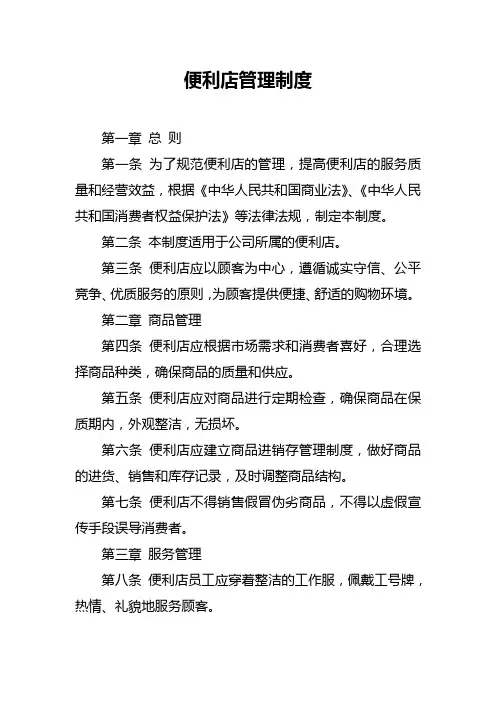 便利店管理制度

第一章 总 则

第一条 为了规范便利店的管理，提高便利店的服务质量和经营效益，根据《中华人民共和国商业法》、《中华人民共和国消费者权益保护法》等法律法规，制定本制度。

第二条 本制度适用于公司所属的便利店。

第三条 便利店应以顾客为中心，遵循诚实守信、公平竞争、优质服务的原则，为顾客提供便捷、舒适的购物环境。

第二章 商品管理

第四条 便利店应根据市场需求和消费者喜好，合理选择商品种类，确保商品的质量和供应。

第五条 便利店应对商品进行定期检查，确保商品在保质期内，外观整洁，无损坏。

第六条 便利店应建立商品进销存管理制度，做好商品的进货、销售和库存记录，及时调整商品结构。

第七条 便利店不得销售假冒伪劣商品，不得以虚假宣传手段误导消费者。

第三章 服务管理

第八条 便利店员工应穿着整洁的工作服，佩戴工号牌，热情、礼貌地服务顾客。